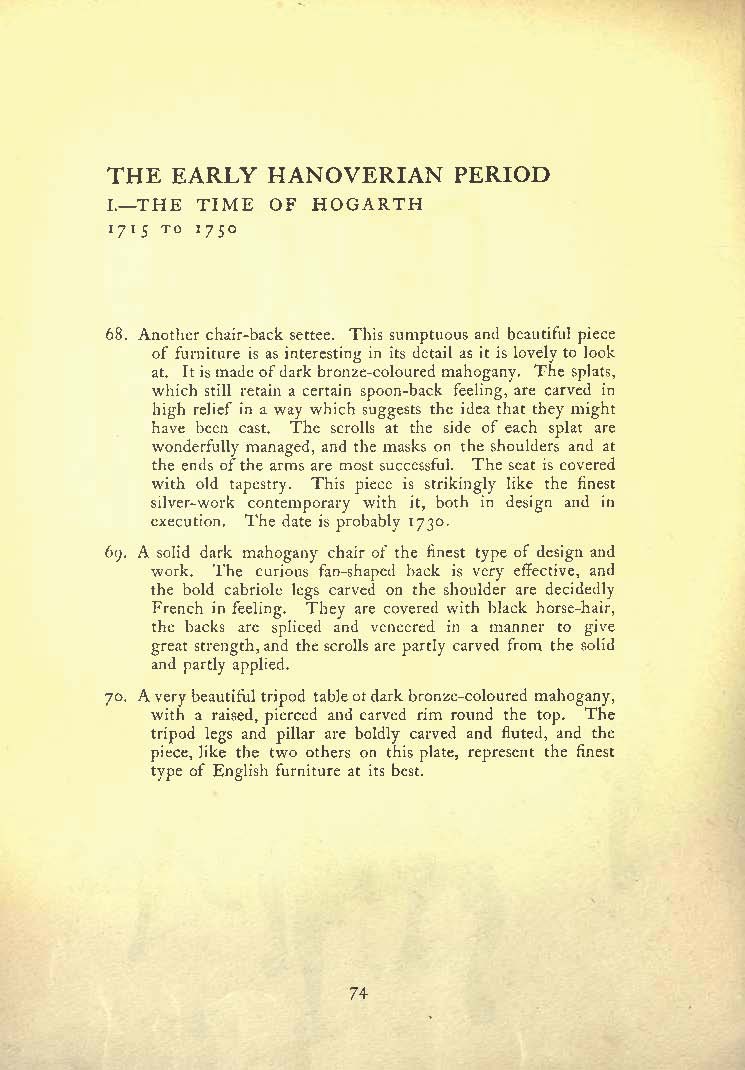 THE EARLY HANOVERIAN PERIOD

I.—THE TIME OF HOGARTH

1715 TO 1750

68. Another chair-back settee. This sumptuous and beautiful piece of furniture is as interesting in its detail as it is lovely to look at. It is made of dark bronze-coloured mahogany. The splats, which still retain a certain spoon-back feeling, are carved in high relief in a way which suggests the idea that they might have been cast. The scrolls at the side of each splat are wonderfully managed, and the masks on the shoulders and at the ends of the arms are most successful. The seat is covered with old tapestry. This piece is strikingly like the finest silver-work contemporary with it, both in design and in execution. The date is probably 1730.

69. A solid dark mahogany chair of the finest type of design and work. The curious fan-shaped back is very effective, and the bold cabriole legs carved on the shoulder are decidedly French in feeling. They are covered with black horse-hair, the backs are spliced and veneered in a manner to give great strength, and the scrolls are partly carved from the solid and partly applied.

70. A very beautiful tripod table of dark bronze-coloured mahogany, with a raised, pierced and carved rim round the top. The tripod legs and pillar are boldly carved and fluted, and the piece, like the two others on this plate, represent the finest type of English furniture at its best.

74